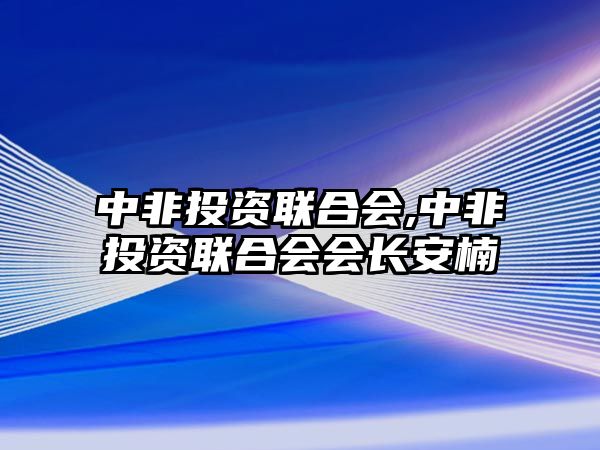 中非投资联合会,中非投资联合会会长安楠